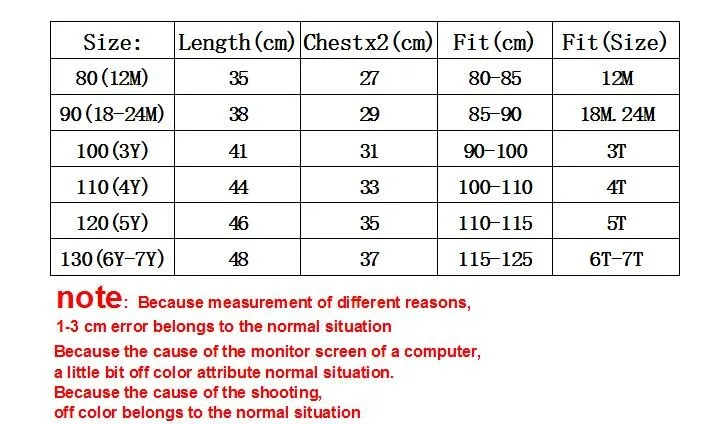 | Size: | Length(cm) | Chestx2(cm) | Fit(cm) | Fit(Size) |
|---|---|---|---|---|
| 80(12M) | 35 | 27 | 80-85 | 12M |
| 90(18-24M) | 38 | 29 | 85-90 | 18M.24M |
| 100(3Y) | 41 | 31 | 90-100 | 3T |
| 110(4Y) | 44 | 33 | 100-110 | 4T |
| 120(5Y) | 46 | 35 | 110-115 | 5T |
| 130(6Y-7Y) | 48 | 37 | 115-125 | 6T-7T |

note: Because measurement of different reasons, 1-3 cm error belongs to the normal situation
Because the cause of the monitor screen of a computer, a little bit off color attribute normal situation.
Because the cause of the shooting, off color belongs to the normal situation